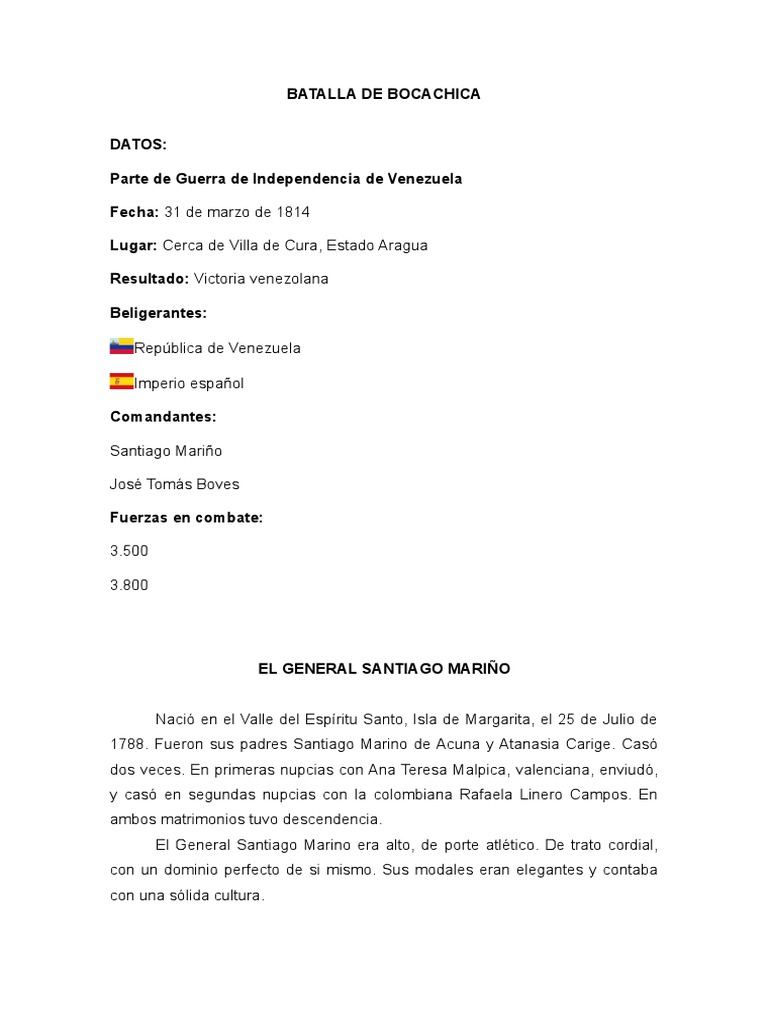 BATALLA DE BOCACHICA

DATOS:

Parte de Guerra de Independencia de Venezuela

Fecha: 31 de marzo de 1814

Lugar: Cerca de Villa de Cura, Estado Aragua

Resultado: Victoria venezolana

Beligerantes:

República de Venezuela

Imperio español

Comandantes:

Santiago Mariño

José Tomás Boves

Fuerzas en combate:

3.500

3.800

EL GENERAL SANTIAGO MARIÑO

Nació en el Valle del Espíritu Santo, Isla de Margarita, el 25 de Julio de 1788. Fueron sus padres Santiago Marino de Acuna y Atanasia Carige. Casó dos veces. En primeras nupcias con Ana Teresa Malpica, valenciana, enviudó, y casó en segundas nupcias con la colombiana Rafaela Linero Campos. En ambos matrimonios tuvo descendencia.

El General Santiago Marino era alto, de porte atlético. De trato cordial, con un dominio perfecto de si mismo. Sus modales eran elegantes y contaba con una sólida cultura.